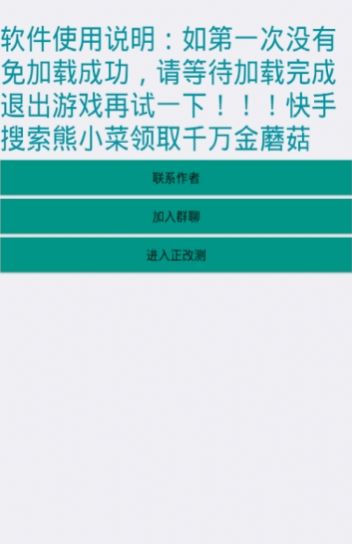 软件使用说明：如第一次没有免加载成功，请等待加载完成退出游戏再试一下！！！快手搜索熊小菜领取千万金蘑菇

联系作者

加入群聊

进入正改测